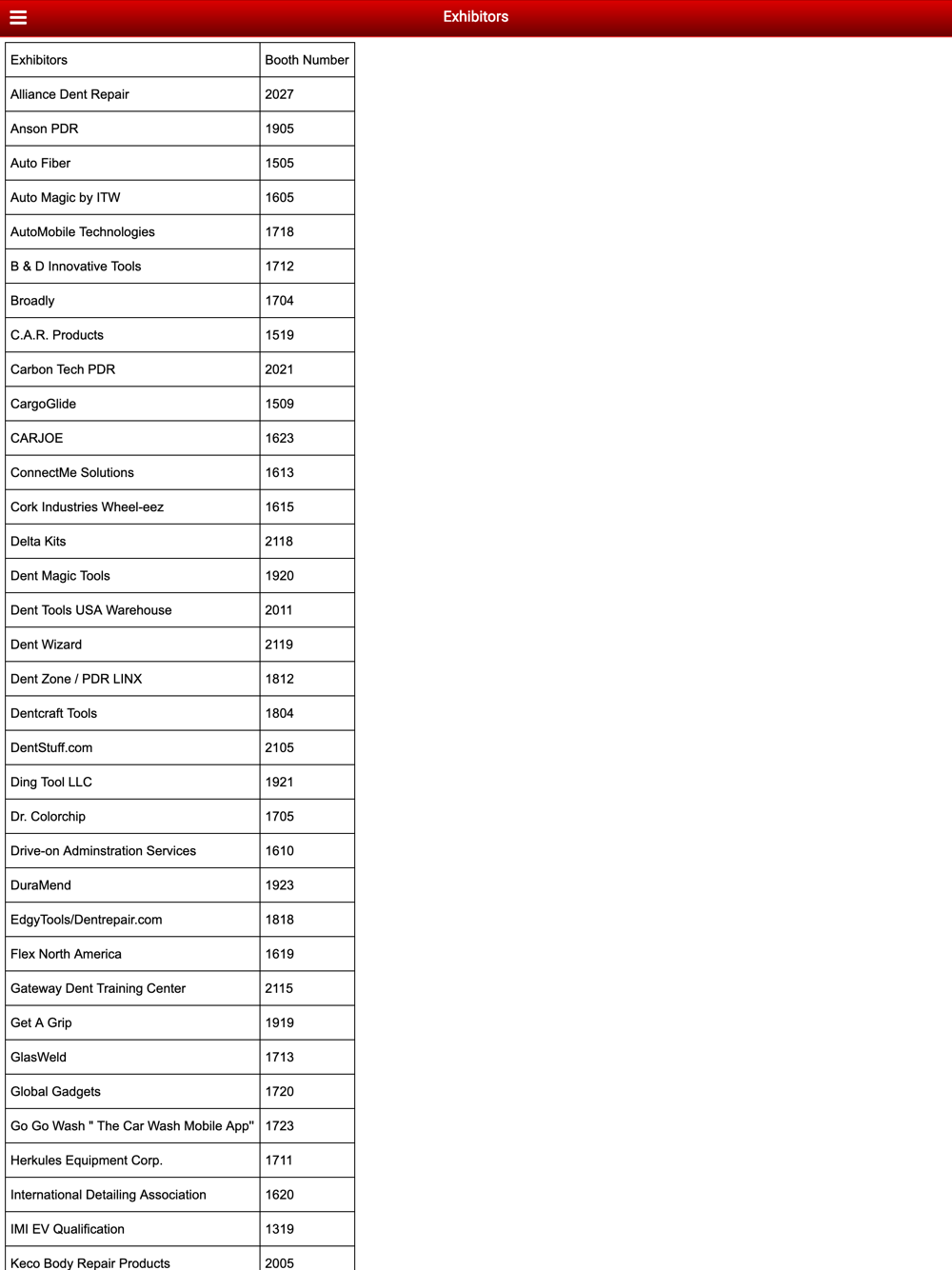 Exhibitors

| Exhibitors | Booth Number |
|---|---|
| Alliance Dent Repair | 2027 |
| Anson PDR | 1905 |
| Auto Fiber | 1505 |
| Auto Magic by ITW | 1605 |
| AutoMobile Technologies | 1718 |
| B & D Innovative Tools | 1712 |
| Broadly | 1704 |
| C.A.R. Products | 1519 |
| Carbon Tech PDR | 2021 |
| CargoGlide | 1509 |
| CARJOE | 1623 |
| ConnectMe Solutions | 1613 |
| Cork Industries Wheel-eez | 1615 |
| Delta Kits | 2118 |
| Dent Magic Tools | 1920 |
| Dent Tools USA Warehouse | 2011 |
| Dent Wizard | 2119 |
| Dent Zone / PDR LINX | 1812 |
| Dentcraft Tools | 1804 |
| DentStuff.com | 2105 |
| Ding Tool LLC | 1921 |
| Dr. Colorchip | 1705 |
| Drive-on Adminstration Services | 1610 |
| DuraMend | 1923 |
| EdgyTools/Dentrepair.com | 1818 |
| Flex North America | 1619 |
| Gateway Dent Training Center | 2115 |
| Get A Grip | 1919 |
| GlasWeld | 1713 |
| Global Gadgets | 1720 |
| Go Go Wash " The Car Wash Mobile App" | 1723 |
| Herkules Equipment Corp. | 1711 |
| International Detailing Association | 1620 |
| IMI EV Qualification | 1319 |
| Keco Body Repair Products | 2005 |